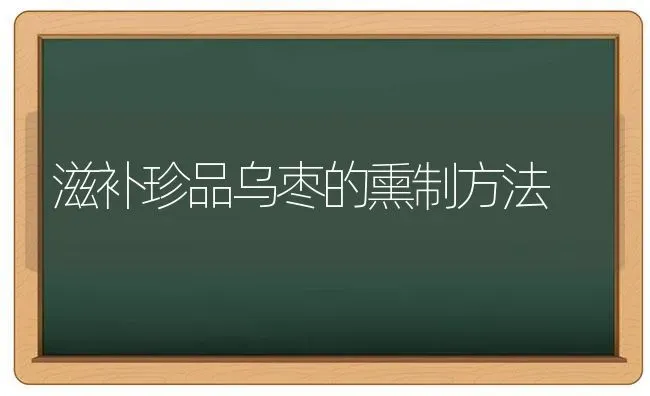 滋补珍品乌枣的熏制方法